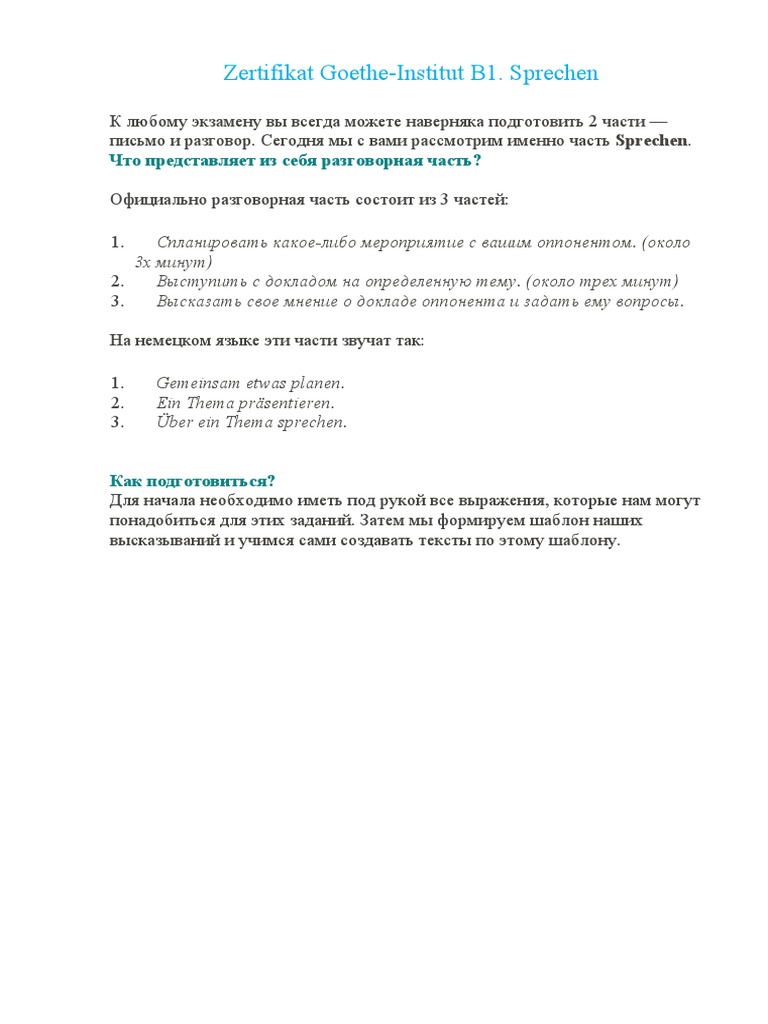 Zertifikat Goethe-Institut B1. Sprechen

К любому экзамену вы всегда можете наверняка подготовить 2 части — письмо и разговор. Сегодня мы с вами рассмотрим именно часть Sprechen.
Что представляет из себя разговорная часть?

Официально разговорная часть состоит из 3 частей:

1. Спланировать какое-либо мероприятие с вашим оппонентом. (около 3х минут)
2. Выступить с докладом на определенную тему. (около трех минут)
3. Высказать свое мнение о докладе оппонента и задать ему вопросы.

На немецком языке эти части звучат так:

1. Gemeinsam etwas planen.
2. Ein Thema präsentieren.
3. Über ein Thema sprechen.

Как подготовиться?
Для начала необходимо иметь под рукой все выражения, которые нам могут понадобиться для этих заданий. Затем мы формируем шаблон наших высказываний и учимся сами создавать тексты по этому шаблону.